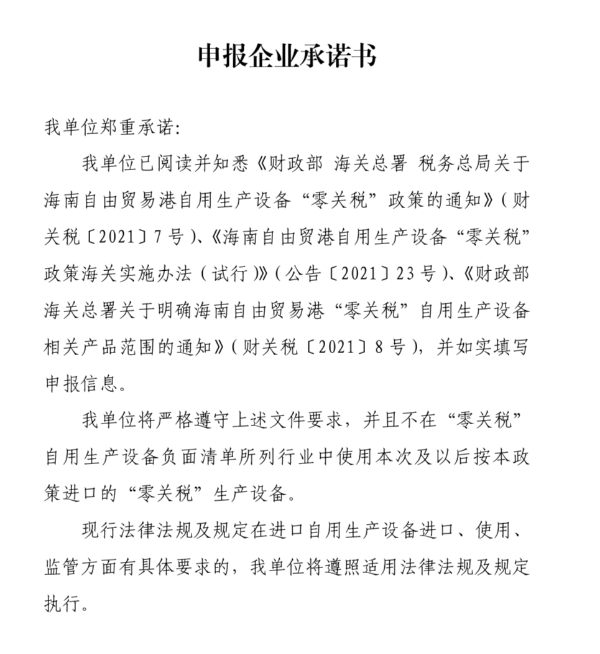 申报企业承诺书

我单位郑重承诺：

我单位已阅读并知悉《财政部 海关总署 税务总局关于海南自由贸易港自用生产设备“零关税”政策的通知》（财关税〔2021〕7号）、《海南自由贸港自用生产设备“零关税”政策海关实施办法（试行）》（公告〔2021〕23号）、《财政部 海关总署关于明确海南自由贸易港“零关税”自用生产设备相关产品范围的通知》（财关税〔2021〕8号），并如实填写申报信息。

我单位将严格遵守上述文件要求，并且不在“零关税”自用生产设备负面清单所列行业中使用本次及以后按本政策进口的“零关税”生产设备。

现行法律法规及规定在进口自用生产设备进口、使用、监管方面有具体要求的，我单位将遵照适用法律法规及规定执行。